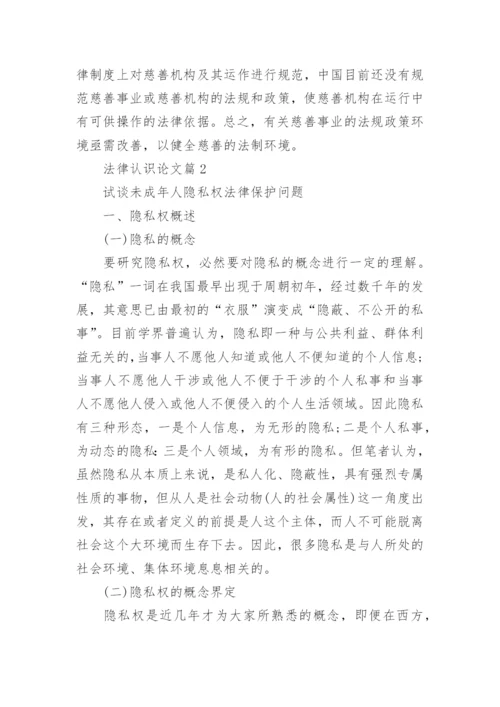 律制度上对慈善机构及其运作进行规范，中国目前还没有规范慈善事业或慈善机构的法规和政策，使慈善机构在运行中有可供操作的法律依据。总之，有关慈善事业的法规政策环境亟需改善，以健全慈善的法制环境。

法律认识论文篇2

试谈未成年人隐私权法律保护问题

一、隐私权概述

(一)隐私的概念

要研究隐私权，必然要对隐私的概念进行一定的理解。“隐私”一词在我国最早出现于周朝初年，经过数千年的发展，其意思已由最初的“衣服”演变成“隐蔽、不公开的私事”。目前学界普遍认为，隐私即一种与公共利益、群体利益无关的，当事人不愿他人知道或他人不便知道的个人信息；当事人不愿他人干涉或他人不便于干涉的个人私事和当事人不愿他人侵入或他人不便侵入的个人生活领域。因此隐私有三种形态，一是个人信息，为无形的隐私；二是个人私事，为动态的隐私；三是个人领域，为有形的隐私。但笔者认为，虽然隐私从本质上来说，是私人化、隐蔽性，具有强烈专属性质的事物，但从人是社会动物(人的社会属性)这一角度出发，其存在或者定义的前提是人这个主体，而人不可能脱离社会这个大环境而生存下去。因此，很多隐私是与人所处的社会环境、集体环境息息相关的。

(二)隐私权的概念界定

隐私权是近几年才为大家所熟悉的概念，即便在西方，